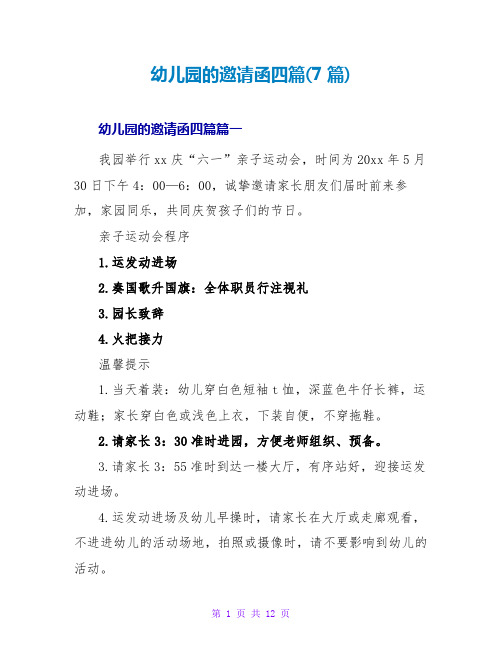 幼儿园的邀请函四篇(7 篇)

幼儿园的邀请函四篇篇一

我园举行 xx 庆“六一”亲子运动会，时间为 20xx 年 5 月 30 日下午 4：00—6：00，诚挚邀请家长朋友们届时前来参加，家园同乐，共同庆贺孩子们的节日。

亲子运动会程序

1.运发动进场

2.奏国歌升国旗：全体职员行注视礼

3.园长致辞

4.火把接力

温馨提示

1.当天着装：幼儿穿白色短袖 t 恤，深蓝色牛仔长裤，运动鞋；家长穿白色或浅色上衣，下装自便，不穿拖鞋。

2.请家长 3：30 准时进园，方便老师组织、预备。

3.请家长 3：55 准时到达一楼大厅，有序站好，迎接运发动进场。

4.运发动进场及幼儿早操时，请家长在大厅或走廊观看，不进进幼儿的活动场地，拍照或摄像时，请不要影响到幼儿的活动。

第 1 页 共 12 页